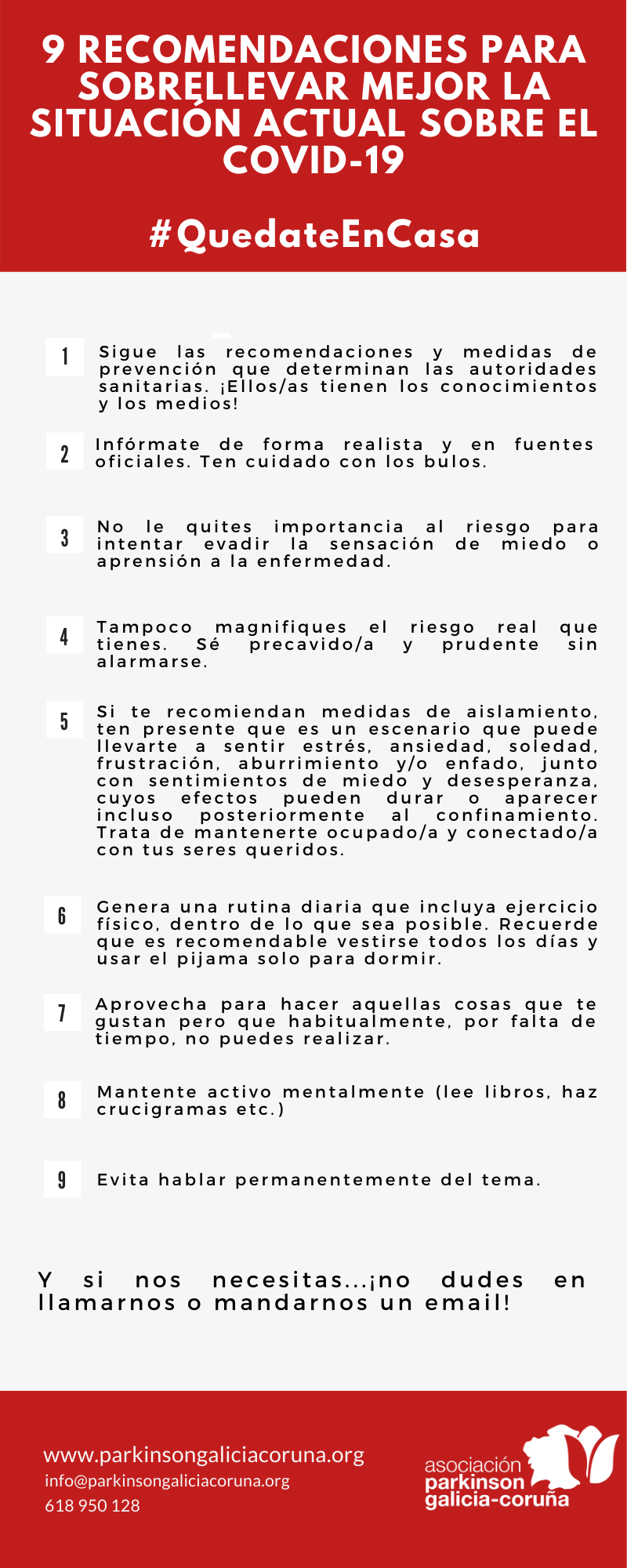 9 RECOMENDACIONES PARA SOBRELLEVAR MEJOR LA SITUACIÓN ACTUAL SOBRE EL COVID-19

#QuedateEnCasa

1 Sigue las recomendaciones y medidas de prevención que determinan las autoridades sanitarias. ¡Ellos/as tienen los conocimientos y los medios!

2 Infórmate de forma realista y en fuentes oficiales. Ten cuidado con los bulos.

3 No le quites importancia al riesgo para intentar evadir la sensación de miedo o aprensión a la enfermedad.

4 Tampoco magnifiques el riesgo real que tienes. Sé precavido/a y prudente sin alarmarse.

5 Si te recomiendan medidas de aislamiento, ten presente que es un escenario que puede llevarte a sentir estrés, ansiedad, soledad, frustración, aburrimiento y/o enfado, junto con sentimientos de miedo y desesperanza, cuyos efectos pueden durar o aparecer incluso posteriormente al confinamiento. Trata de mantenerte ocupado/a y conectado/a con tus seres queridos.

6 Genera una rutina diaria que incluya ejercicio físico, dentro de lo que sea posible. Recuerde que es recomendable vestirse todos los días y usar el pijama solo para dormir.

7 Aprovecha para hacer aquellas cosas que te gustan pero que habitualmente, por falta de tiempo, no puedes realizar.

8 Mantente activo mentalmente (lee libros, haz crucigramas etc.)

9 Evita hablar permanentemente del tema.

Y si nos necesitas...¡no dudes en llamarnos o mandarnos un email!

www.parkinsongaliciacoruna.org
info@parkinsongaliciacoruna.org
618 950 128

asociación parkinson galicia-coruña